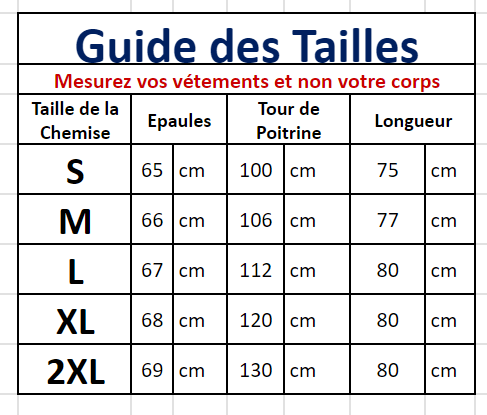 Guide des Tailles

Mesurez vos vétements et non votre corps

| Taille de la Chemise | Epaules | | Tour de Poitrine | | Longueur | |
|---|---|---|---|---|---|---|
| S | 65 | cm | 100 | cm | 75 | cm |
| M | 66 | cm | 106 | cm | 77 | cm |
| L | 67 | cm | 112 | cm | 80 | cm |
| XL | 68 | cm | 120 | cm | 80 | cm |
| 2XL | 69 | cm | 130 | cm | 80 | cm |